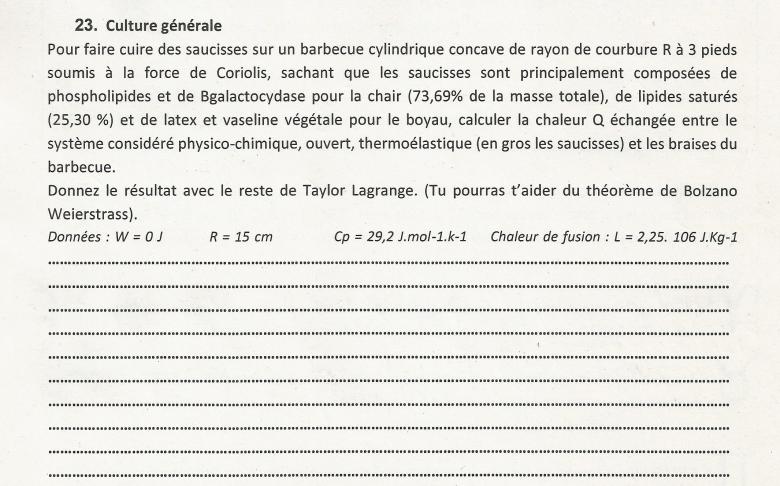 23. Culture générale

Pour faire cuire des saucisses sur un barbecue cylindrique concave de rayon de courbure R à 3 pieds soumis à la force de Coriolis, sachant que les saucisses sont principalement composées de phospholipides et de Bgalactocydase pour la chair (73,69% de la masse totale), de lipides saturés (25,30 %) et de latex et vaseline végétale pour le boyau, calculer la chaleur Q échangée entre le système considéré physico-chimique, ouvert, thermoélastique (en gros les saucisses) et les braises du barbecue.

Donnez le résultat avec le reste de Taylor Lagrange. (Tu pourras t'aider du théorème de Bolzano Weierstrass).

Données : W = 0 J R = 15 cm Cp = 29,2 J.mol-1.k-1 Chaleur de fusion : L = 2,25. 106 J.Kg-1